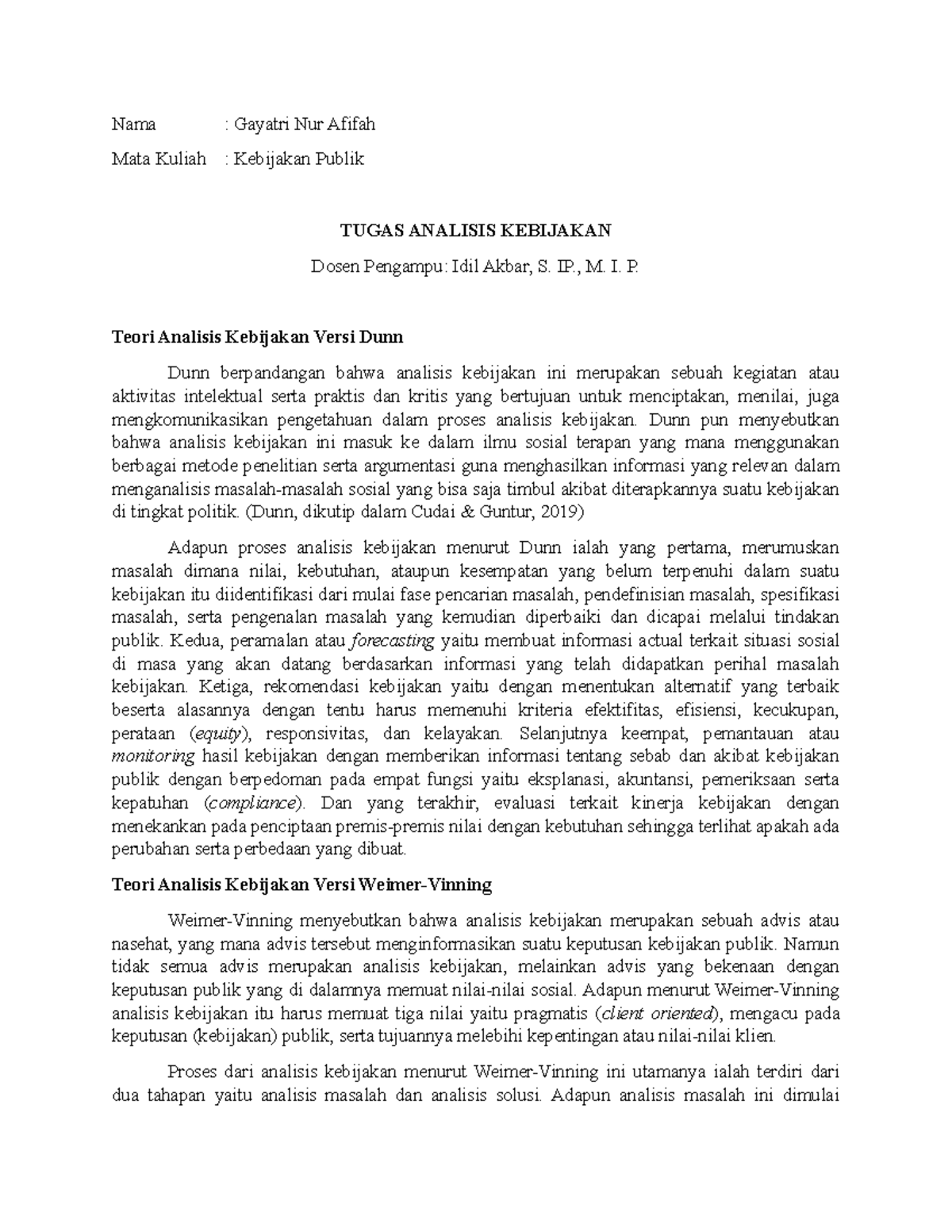 Nama : Gayatri Nur Afifah

Mata Kuliah : Kebijakan Publik

TUGAS ANALISIS KEBIJAKAN

Dosen Pengampu: Idil Akbar, S. IP., M. I. P.

Teori Analisis Kebijakan Versi Dunn

Dunn berpandangan bahwa analisis kebijakan ini merupakan sebuah kegiatan atau aktivitas intelektual serta praktis dan kritis yang bertujuan untuk menciptakan, menilai, juga mengkomunikasikan pengetahuan dalam proses analisis kebijakan. Dunn pun menyebutkan bahwa analisis kebijakan ini masuk ke dalam ilmu sosial terapan yang mana menggunakan berbagai metode penelitian serta argumentasi guna menghasilkan informasi yang relevan dalam menganalisis masalah-masalah sosial yang bisa saja timbul akibat diterapkannya suatu kebijakan di tingkat politik. (Dunn, dikutip dalam Cudai & Guntur, 2019)

Adapun proses analisis kebijakan menurut Dunn ialah yang pertama, merumuskan masalah dimana nilai, kebutuhan, ataupun kesempatan yang belum terpenuhi dalam suatu kebijakan itu diidentifikasi dari mulai fase pencarian masalah, pendefinisian masalah, spesifikasi masalah, serta pengenalan masalah yang kemudian diperbaiki dan dicapai melalui tindakan publik. Kedua, peramalan atau forecasting yaitu membuat informasi actual terkait situasi sosial di masa yang akan datang berdasarkan informasi yang telah didapatkan perihal masalah kebijakan. Ketiga, rekomendasi kebijakan yaitu dengan menentukan alternatif yang terbaik beserta alasannya dengan tentu harus memenuhi kriteria efektifitas, efisiensi, kecukupan, perataan (equity), responsivitas, dan kelayakan. Selanjutnya keempat, pemantauan atau monitoring hasil kebijakan dengan memberikan informasi tentang sebab dan akibat kebijakan publik dengan berpedoman pada empat fungsi yaitu eksplanasi, akuntansi, pemeriksaan serta kepatuhan (compliance). Dan yang terakhir, evaluasi terkait kinerja kebijakan dengan menekankan pada penciptaan premis-premis nilai dengan kebutuhan sehingga terlihat apakah ada perubahan serta perbedaan yang dibuat.

Teori Analisis Kebijakan Versi Weimer-Vinning

Weimer-Vinning menyebutkan bahwa analisis kebijakan merupakan sebuah advis atau nasehat, yang mana advis tersebut menginformasikan suatu keputusan kebijakan publik. Namun tidak semua advis merupakan analisis kebijakan, melainkan advis yang bekenaan dengan keputusan publik yang di dalamnya memuat nilai-nilai sosial. Adapun menurut Weimer-Vinning analisis kebijakan itu harus memuat tiga nilai yaitu pragmatis (client oriented), mengacu pada keputusan (kebijakan) publik, serta tujuannya melebihi kepentingan atau nilai-nilai klien.

Proses dari analisis kebijakan menurut Weimer-Vinning ini utamanya ialah terdiri dari dua tahapan yaitu analisis masalah dan analisis solusi. Adapun analisis masalah ini dimulai